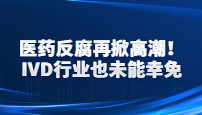 医药反腐再掀高潮！
IVD行业也未能幸免